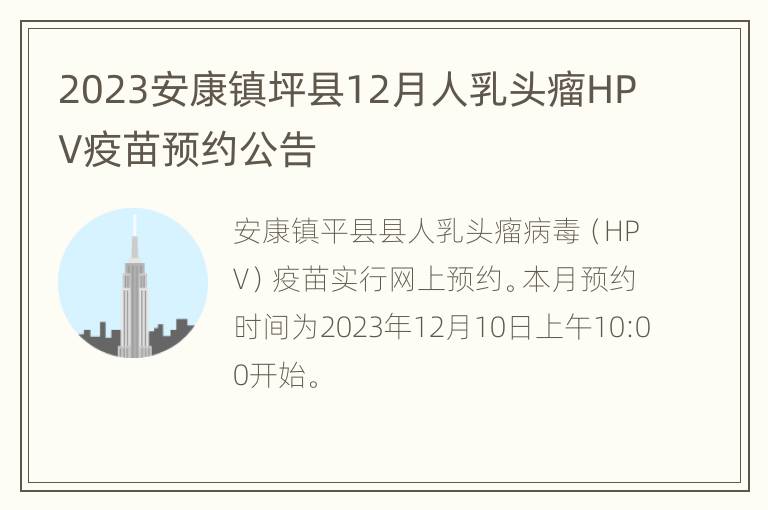 2023安康镇坪县12月人乳头瘤HPV疫苗预约公告

安康镇平县县人乳头瘤病毒（HPV）疫苗实行网上预约。本月预约时间为2023年12月10日上午10:00开始。